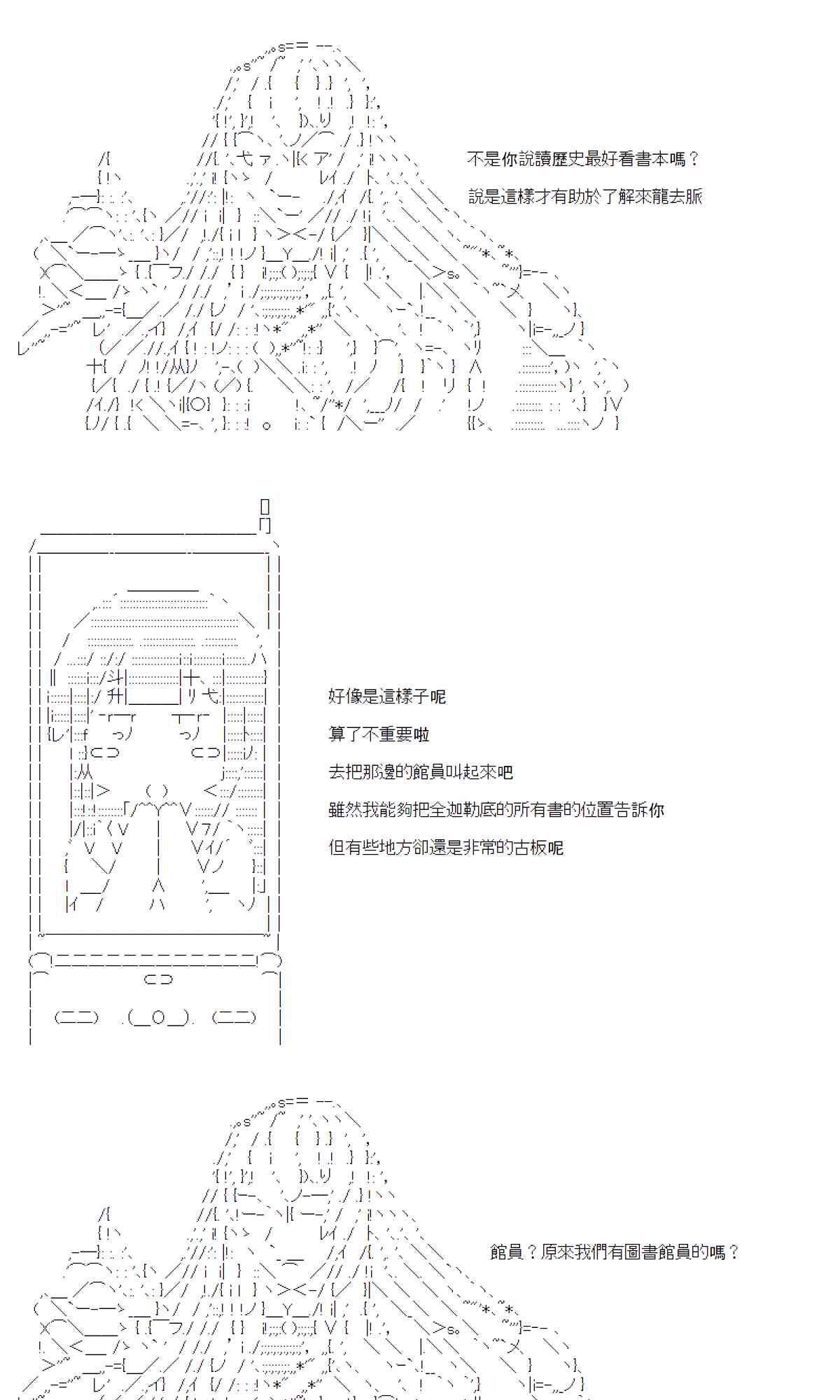 不是你說讀歷史最好看書本嗎？

說是這樣才有助於了解來龍去脈

好像是這樣子呢

算了不重要啦

去把那邊的館員叫起來吧

雖然我能夠把全迦勒底的所有書的位置告訴你

但有些地方卻還是非常的古板呢

館員？原來我們有圖書館員的嗎？